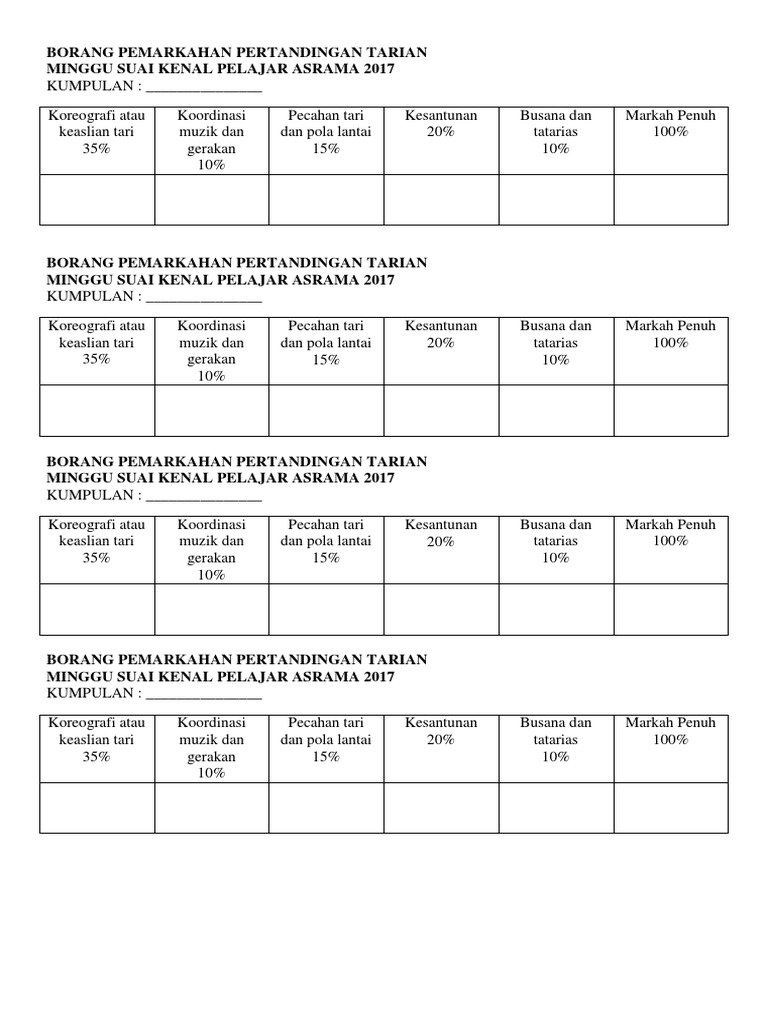 BORANG PEMARKAHAN PERTANDINGAN TARIAN
MINGGU SUAI KENAL PELAJAR ASRAMA 2017
KUMPULAN : _______________

| Koreografi atau keaslian tari 35% | Koordinasi muzik dan gerakan 10% | Pecahan tari dan pola lantai 15% | Kesantunan 20% | Busana dan tatarias 10% | Markah Penuh 100% |
|---|---|---|---|---|---|
| | | | | | |

BORANG PEMARKAHAN PERTANDINGAN TARIAN
MINGGU SUAI KENAL PELAJAR ASRAMA 2017
KUMPULAN : _______________

| Koreografi atau keaslian tari 35% | Koordinasi muzik dan gerakan 10% | Pecahan tari dan pola lantai 15% | Kesantunan 20% | Busana dan tatarias 10% | Markah Penuh 100% |
|---|---|---|---|---|---|
| | | | | | |

BORANG PEMARKAHAN PERTANDINGAN TARIAN
MINGGU SUAI KENAL PELAJAR ASRAMA 2017
KUMPULAN : _______________

| Koreografi atau keaslian tari 35% | Koordinasi muzik dan gerakan 10% | Pecahan tari dan pola lantai 15% | Kesantunan 20% | Busana dan tatarias 10% | Markah Penuh 100% |
|---|---|---|---|---|---|
| | | | | | |

BORANG PEMARKAHAN PERTANDINGAN TARIAN
MINGGU SUAI KENAL PELAJAR ASRAMA 2017
KUMPULAN : _______________

| Koreografi atau keaslian tari 35% | Koordinasi muzik dan gerakan 10% | Pecahan tari dan pola lantai 15% | Kesantunan 20% | Busana dan tatarias 10% | Markah Penuh 100% |
|---|---|---|---|---|---|
| | | | | | |